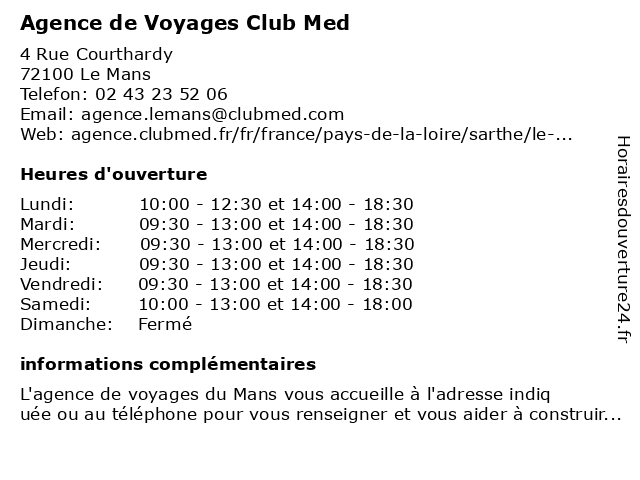 Agence de Voyages Club Med

4 Rue Courthardy
72100 Le Mans
Telefon: 02 43 23 52 06
Email: agence.lemans@clubmed.com
Web: agence.clubmed.fr/fr/france/pays-de-la-loire/sarthe/le-...

Heures d'ouverture

| | |
|---|---|
| Lundi: | 10:00 - 12:30 et 14:00 - 18:30 |
| Mardi: | 09:30 - 13:00 et 14:00 - 18:30 |
| Mercredi: | 09:30 - 13:00 et 14:00 - 18:30 |
| Jeudi: | 09:30 - 13:00 et 14:00 - 18:30 |
| Vendredi: | 09:30 - 13:00 et 14:00 - 18:30 |
| Samedi: | 10:00 - 13:00 et 14:00 - 18:00 |
| Dimanche: | Fermé |

informations complémentaires

L'agence de voyages du Mans vous accueille à l'adresse indiq
uée ou au téléphone pour vous renseigner et vous aider à construir...

Horairesdouverture24.fr